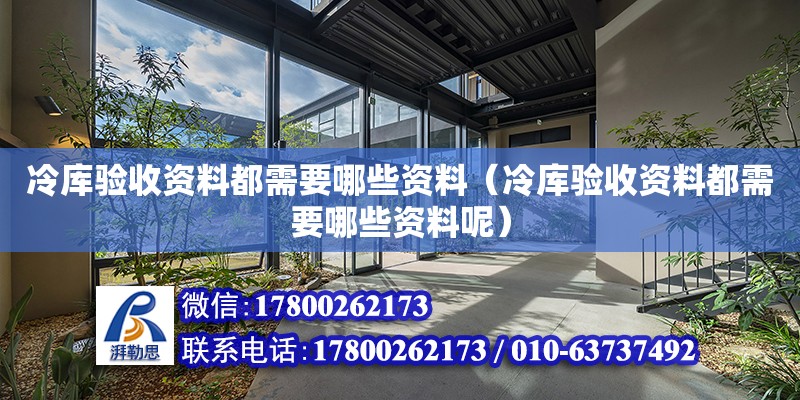 冷库验收资料都需要哪些资料（冷库验收资料都需要哪些资料呢）

湃勒思

微信:17800262173

联系电话:17800262173 / 010-63737492